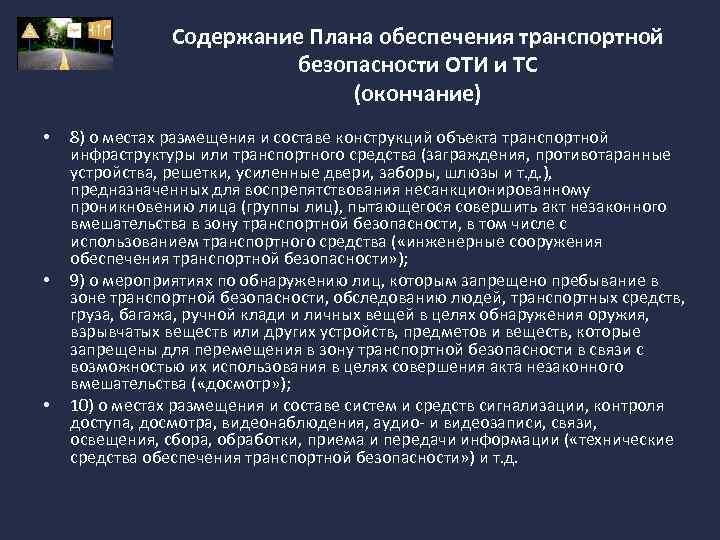 Содержание Плана обеспечения транспортной безопасности ОТИ и ТС
(окончание)

• 8) о местах размещения и составе конструкций объекта транспортной инфраструктуры или транспортного средства (заграждения, противотаранные устройства, решетки, усиленные двери, заборы, шлюзы и т.д.), предназначенных для воспрепятствования несанкционированному проникновению лица (группы лиц), пытающегося совершить акт незаконного вмешательства в зону транспортной безопасности, в том числе с использованием транспортного средства («инженерные сооружения обеспечения транспортной безопасности»);

• 9) о мероприятиях по обнаружению лиц, которым запрещено пребывание в зоне транспортной безопасности, обследованию людей, транспортных средств, груза, багажа, ручной клади и личных вещей в целях обнаружения оружия, взрывчатых веществ или других устройств, предметов и веществ, которые запрещены для перемещения в зону транспортной безопасности в связи с возможностью их использования в целях совершения акта незаконного вмешательства («досмотр»);

• 10) о местах размещения и составе систем и средств сигнализации, контроля доступа, досмотра, видеонаблюдения, аудио- и видеозаписи, связи, освещения, сбора, обработки, приема и передачи информации («технические средства обеспечения транспортной безопасности») и т.д.